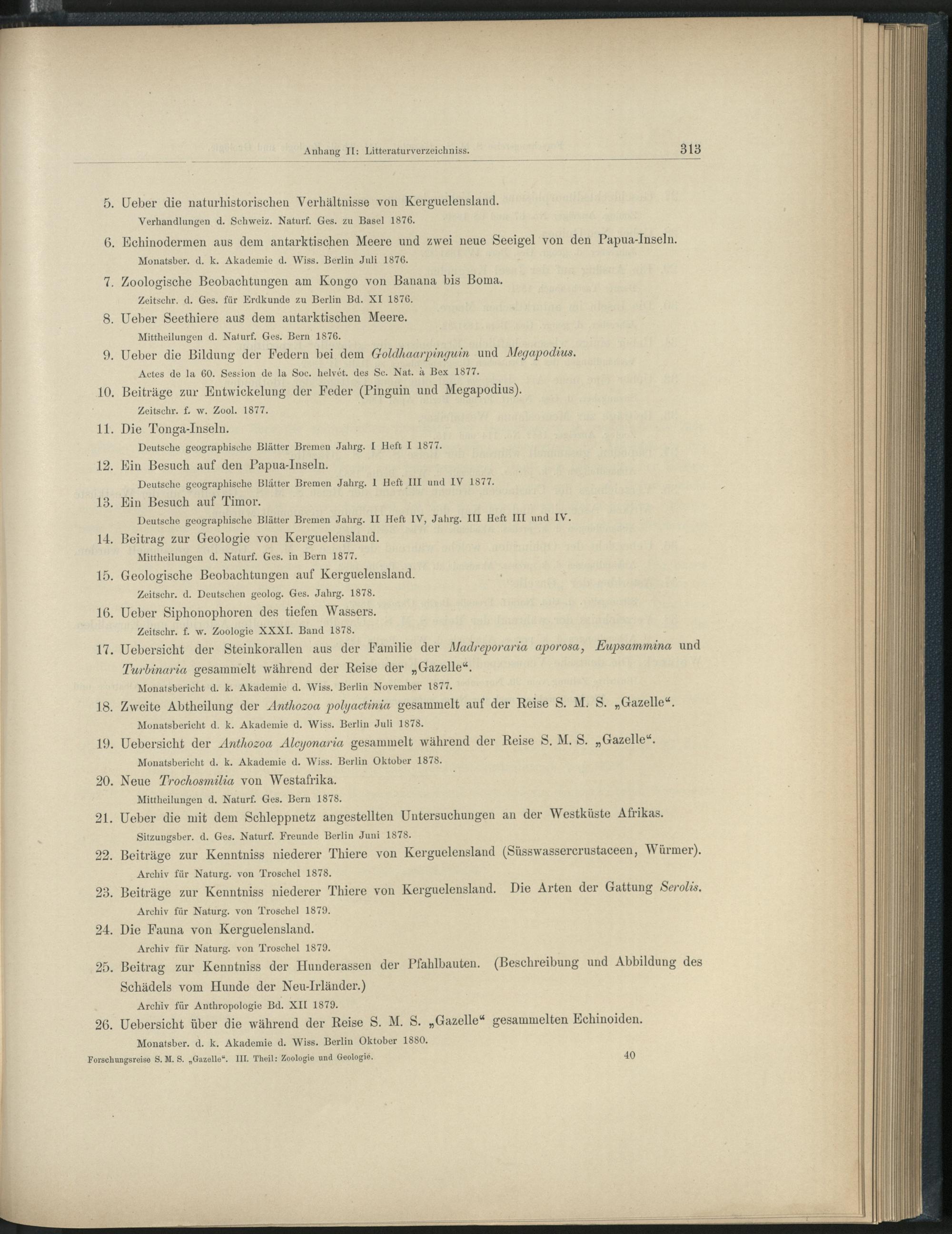 Anhang II: Litteraturverzeichniss. 313

5. Ueber die naturhistorischen Verhältnisse von Kerguelensland.
Verhandlungen d. Schweiz. Naturf. Ges. zu Basel 1876.

6. Echinodermen aus dem antarktischen Meere und zwei neue Seeigel von den Papua-Inseln.
Monatsber. d. k. Akademie d. Wiss. Berlin Juli 1876.

7. Zoologische Beobachtungen am Kongo von Banana bis Boma.
Zeitschr. d. Ges. für Erdkunde zu Berlin Bd. XI 1876.

8. Ueber Seethiere aus dem antarktischen Meere.
Mittheilungen d. Naturf. Ges. Bern 1876.

9. Ueber die Bildung der Federn bei dem Goldhaarpinguin und Megapodius.
Actes de la 60. Session de la Soc. helvét. des Sc. Nat. à Bex 1877.

10. Beiträge zur Entwickelung der Feder (Pinguin und Megapodius).
Zeitschr. f. w. Zool. 1877.

11. Die Tonga-Inseln.
Deutsche geographische Blätter Bremen Jahrg. I Heft I 1877.

12. Ein Besuch auf den Papua-Inseln.
Deutsche geographische Blätter Bremen Jahrg. I Heft III und IV 1877.

13. Ein Besuch auf Timor.
Deutsche geographische Blätter Bremen Jahrg. II Heft IV, Jahrg. III Heft III und IV.

14. Beitrag zur Geologie von Kerguelensland.
Mittheilungen d. Naturf. Ges. in Bern 1877.

15. Geologische Beobachtungen auf Kerguelensland.
Zeitschr. d. Deutschen geolog. Ges. Jahrg. 1878.

16. Ueber Siphonophoren des tiefen Wassers.
Zeitschr. f. w. Zoologie XXXI. Band 1878.

17. Uebersicht der Steinkorallen aus der Familie der Madreporaria aporosa, Eupsammina und Turbinaria gesammelt während der Reise der „Gazelle“.
Monatsbericht d. k. Akademie d. Wiss. Berlin November 1877.

18. Zweite Abtheilung der Anthozoa polyactinia gesammelt auf der Reise S. M. S. „Gazelle“.
Monatsbericht d. k. Akademie d. Wiss. Berlin Juli 1878.

19. Uebersicht der Anthozoa Alcyonaria gesammelt während der Reise S. M. S. „Gazelle“.
Monatsbericht d. k. Akademie d. Wiss. Berlin Oktober 1878.

20. Neue Trochosmilia von Westafrika.
Mittheilungen d. Naturf. Ges. Bern 1878.

21. Ueber die mit dem Schleppnetz angestellten Untersuchungen an der Westküste Afrikas.
Sitzungsber. d. Ges. Naturf. Freunde Berlin Juni 1878.

22. Beiträge zur Kenntniss niederer Thiere von Kerguelensland (Süsswassercrustaceen, Würmer).
Archiv für Naturg. von Troschel 1878.

23. Beiträge zur Kenntniss niederer Thiere von Kerguelensland. Die Arten der Gattung Serolis.
Archiv für Naturg. von Troschel 1879.

24. Die Fauna von Kerguelensland.
Archiv für Naturg. von Troschel 1879.

25. Beitrag zur Kenntniss der Hunderassen der Pfahlbauten. (Beschreibung und Abbildung des Schädels vom Hunde der Neu-Irländer.)
Archiv für Anthropologie Bd. XII 1879.

26. Uebersicht über die während der Reise S. M. S. „Gazelle“ gesammelten Echinoiden.
Monatsber. d. k. Akademie d. Wiss. Berlin Oktober 1880.

Forschungsreise S. M. S. „Gazelle“. III. Theil: Zoologie und Geologie. 40